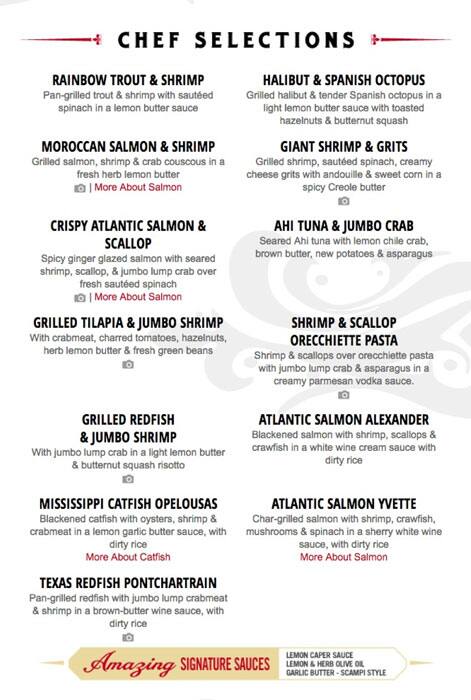 CHEF SELECTIONS

RAINBOW TROUT & SHRIMP
Pan-grilled trout & shrimp with sautéed spinach in a lemon butter sauce

MOROCCAN SALMON & SHRIMP
Grilled salmon, shrimp & crab couscous in a fresh herb lemon butter
| More About Salmon

CRISPY ATLANTIC SALMON & SCALLOP
Spicy ginger glazed salmon with seared shrimp, scallop, & jumbo lump crab over fresh sautéed spinach
| More About Salmon

GRILLED TILAPIA & JUMBO SHRIMP
With crabmeat, charred tomatoes, hazelnuts, herb lemon butter & fresh green beans

GRILLED REDFISH & JUMBO SHRIMP
With jumbo lump crab in a light lemon butter & butternut squash risotto

MISSISSIPPI CATFISH OPELOUSAS
Blackened catfish with oysters, shrimp & crabmeat in a lemon garlic butter sauce, with dirty rice
More About Catfish

TEXAS REDFISH PONTCHARTRAIN
Pan-grilled redfish with jumbo lump crabmeat & shrimp in a brown-butter wine sauce, with dirty rice

HALIBUT & SPANISH OCTOPUS
Grilled halibut & tender Spanish octopus in a light lemon butter sauce with toasted hazelnuts & butternut squash

GIANT SHRIMP & GRITS
Grilled shrimp, sautéed spinach, creamy cheese grits with andouille & sweet corn in a spicy Creole butter

AHI TUNA & JUMBO CRAB
Seared Ahi tuna with lemon chile crab, brown butter, new potatoes & asparagus

SHRIMP & SCALLOP ORECCHIETTE PASTA
Shrimp & scallops over orecchiette pasta with jumbo lump crab & asparagus in a creamy parmesan vodka sauce.

ATLANTIC SALMON ALEXANDER
Blackened salmon with shrimp, scallops & crawfish in a white wine cream sauce with dirty rice

ATLANTIC SALMON YVETTE
Char-grilled salmon with shrimp, crawfish, mushrooms & spinach in a sherry white wine sauce, with dirty rice
More About Salmon

Amazing SIGNATURE SAUCES
LEMON CAPER SAUCE
LEMON & HERB OLIVE OIL
GARLIC BUTTER - SCAMPI STYLE